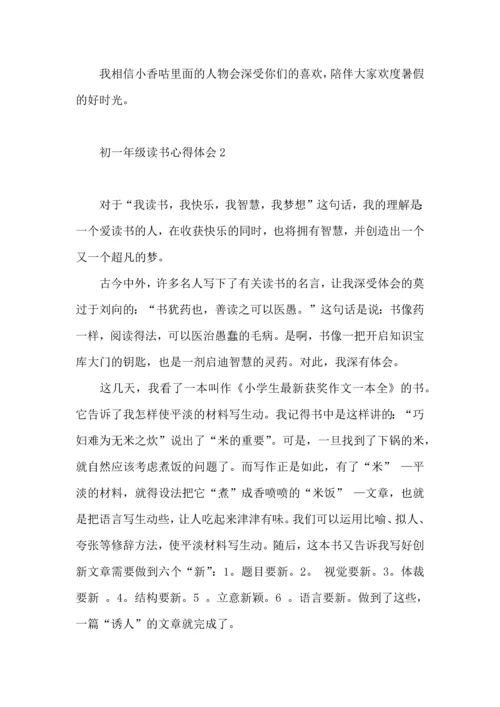 我相信小香咕里面的人物会深受你们的喜欢，陪伴大家欢度暑假的好时光。

初一年级读书心得体会 2

对于“我读书，我快乐，我智慧，我梦想”这句话，我的理解是一个爱读书的人，在收获快乐的同时，也将拥有智慧，并创造出一个又一个超凡的梦。

古今中外，许多名人写下了有关读书的名言，让我深受体会的莫过于刘向的：“书犹药也，善读之可以医愚。”这句话是说：书像药一样，阅读得法，可以医治愚蠢的毛病。是啊，书像一把开启知识宝库大门的钥匙，也是一剂启迪智慧的灵药。对此，我深有体会。

这几天，我看了一本叫作《小学生最新获奖作文一本全》的书。它告诉了我怎样使平淡的材料写生动。我记得书中是这样讲的：“巧妇难为无米之炊”说出了“米的重要”。可是，一旦找到了下锅的米，就自然应该考虑煮饭的问题了。而写作正是如此，有了“米” —平淡的材料，就得设法把它“煮”成香喷喷的“米饭” —文章，也就是把语言写生动些，让人吃起来津津有味。我们可以运用比喻、拟人、夸张等修辞方法，使平淡材料写生动。随后，这本书又告诉我写好创新文章需要做到六个“新”：1。题目要新。2。 视觉要新。3。体裁要新 。4。结构要新。5 。立意新颖。6 。语言要新。做到了这些，一篇“诱人”的文章就完成了。